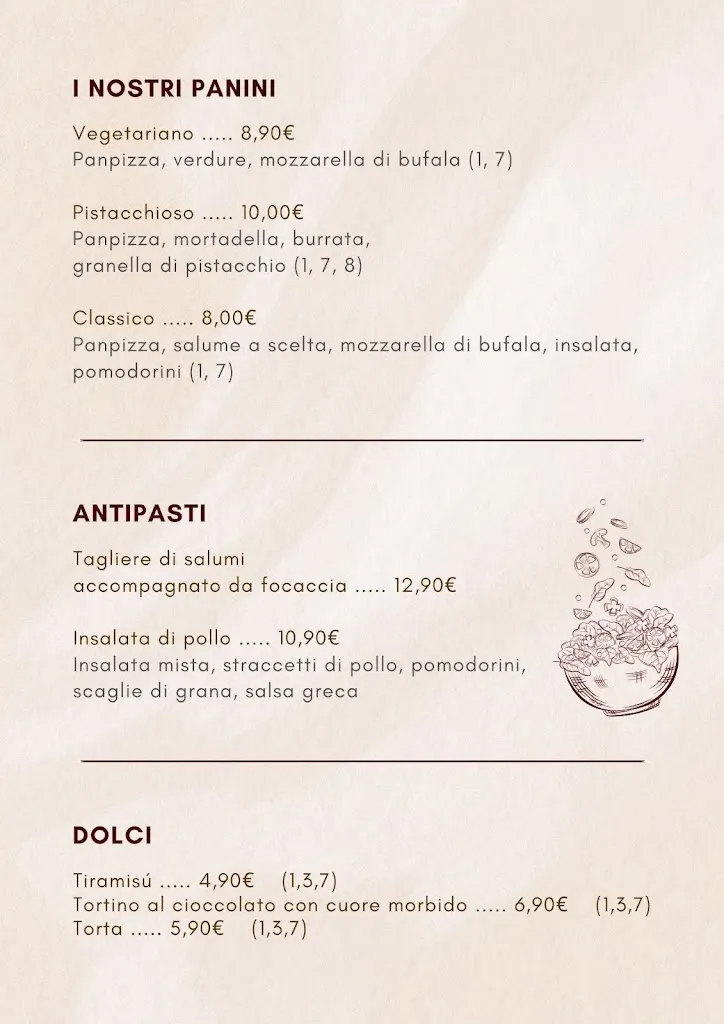 I NOSTRI PANINI

Vegetariano ..... 8,90€
Panpizza, verdure, mozzarella di bufala (1, 7)

Pistacchioso ..... 10,00€
Panpizza, mortadella, burrata, granella di pistacchio (1, 7, 8)

Classico ..... 8,00€
Panpizza, salume a scelta, mozzarella di bufala, insalata, pomodorini (1, 7)

ANTIPASTI

Tagliere di salumi
accompagnato da focaccia ..... 12,90€

Insalata di pollo ..... 10,90€
Insalata mista, straccetti di pollo, pomodorini, scaglie di grana, salsa greca

DOLCI

Tiramisú ..... 4,90€ (1,3,7)
Tortino al cioccolato con cuore morbido ..... 6,90€ (1,3,7)
Torta ..... 5,90€ (1,3,7)